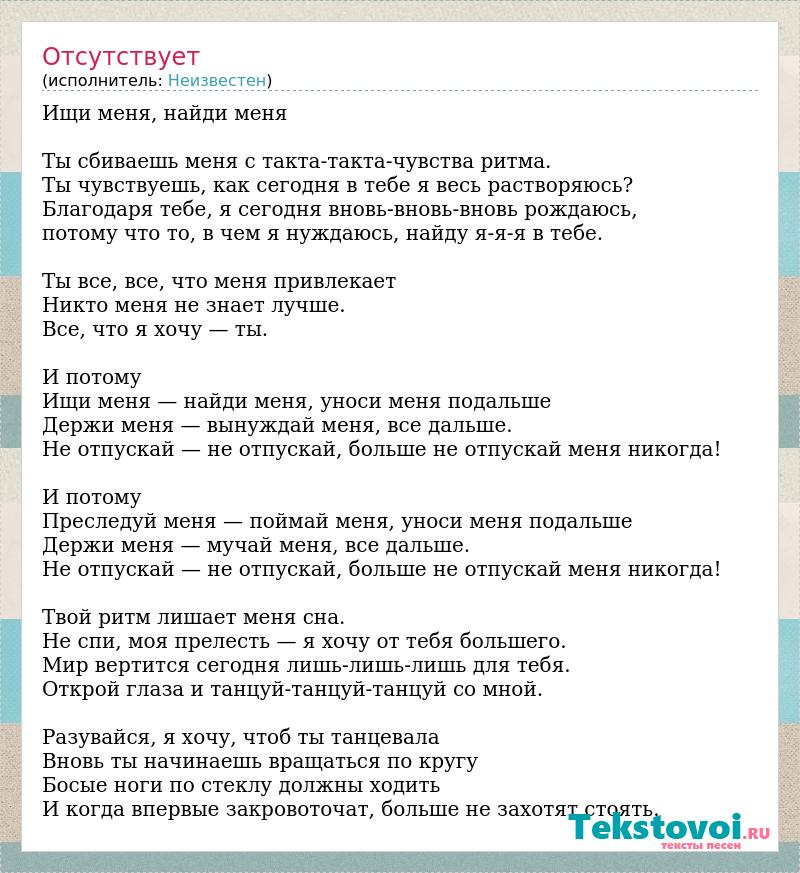 Отсутствует
(исполнитель: Неизвестен)

Ищи меня, найди меня

Ты сбиваешь меня с такта-такта-чувства ритма.
Ты чувствуешь, как сегодня в тебе я весь растворяюсь?
Благодаря тебе, я сегодня вновь-вновь-вновь рождаюсь,
потому что то, в чем я нуждаюсь, найду я-я-я в тебе.

Ты все, все, что меня привлекает
Никто меня не знает лучше.
Все, что я хочу — ты.

И потому
Ищи меня — найди меня, уноси меня подальше
Держи меня — вынуждай меня, все дальше.
Не отпускай — не отпускай, больше не отпускай меня никогда!

И потому
Преследуй меня — поймай меня, уноси меня подальше
Держи меня — мучай меня, все дальше.
Не отпускай — не отпускай, больше не отпускай меня никогда!

Твой ритм лишает меня сна.
Не спи, моя прелесть — я хочу от тебя большего.
Мир вертится сегодня лишь-лишь-лишь для тебя.
Открой глаза и танцуй-танцуй-танцуй со мной.

Разувайся, я хочу, чтоб ты танцевала
Вновь ты начинаешь вращаться по кругу
Босые ноги по стеклу должны ходить
И когда впервые закровоточат, больше не захотят стоять.

Tekstovoi.RU
тексты песен